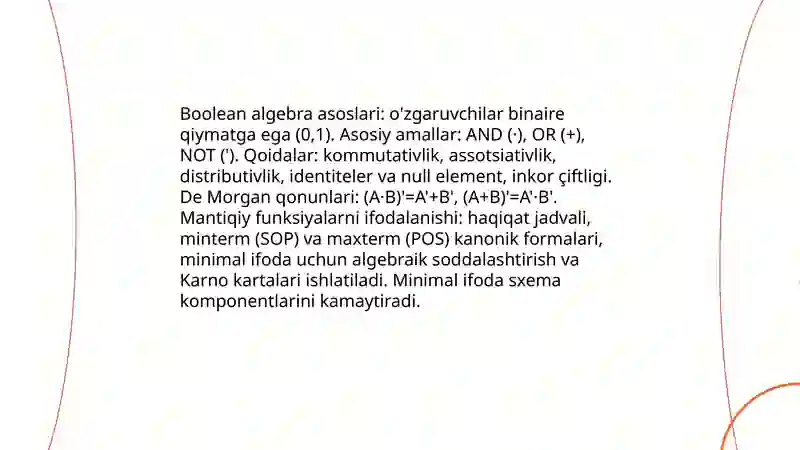 Boolean algebra asoslari: o'zgaruvchilar binaire qiymatga ega (0,1). Asosiy amallar: AND (·), OR (+), NOT ('). Qoidalar: kommutativlik, assotsiativlik, distributivlik, identiteler va null element, inkor çiftligi. De Morgan qonunlari: (A·B)'=A'+B', (A+B)'=A'·B'. Mantiqiy funksiyalarni ifodalanishi: haqiqat jadvali, minterm (SOP) va maxterm (POS) kanonik formalari, minimal ifoda uchun algebraik soddalashtirish va Karno kartalari ishlatiladi. Minimal ifoda sxema komponentlarini kamaytiradi.